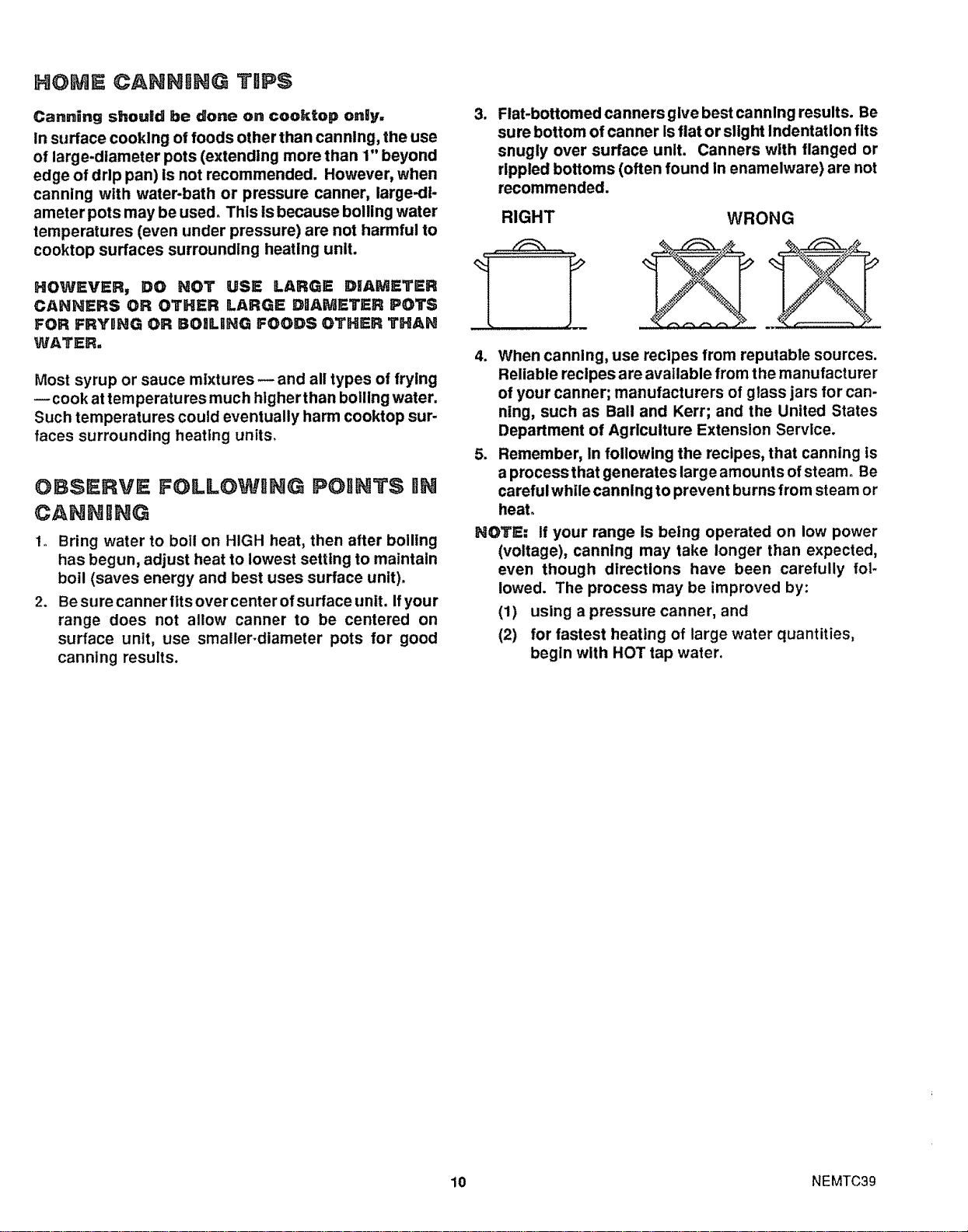 HOME CANNING TIPS

Canning should be done on cooktop only.

In surface cooking of foods other than canning, the use of large-diameter pots (extending more than 1" beyond edge of drip pan) is not recommended. However, when canning with water-bath or pressure canner, large-diameter pots may be used. This is because boiling water temperatures (even under pressure) are not harmful to cooktop surfaces surrounding heating unit.

HOWEVER, DO NOT USE LARGE DIAMETER CANNERS OR OTHER LARGE DIAMETER POTS FOR FRYING OR BOILING FOODS OTHER THAN WATER.

Most syrup or sauce mixtures — and all types of frying — cook at temperatures much higher than boiling water. Such temperatures could eventually harm cooktop surfaces surrounding heating units.

OBSERVE FOLLOWING POINTS IN CANNING

1. Bring water to boil on HIGH heat, then after boiling has begun, adjust heat to lowest setting to maintain boil (saves energy and best uses surface unit).

2. Be sure canner fits over center of surface unit. If your range does not allow canner to be centered on surface unit, use smaller-diameter pots for good canning results.

3. Flat-bottomed canners give best canning results. Be sure bottom of canner is flat or slight indentation fits snugly over surface unit. Canners with flanged or rippled bottoms (often found in enamelware) are not recommended.

RIGHT

WRONG

4. When canning, use recipes from reputable sources. Reliable recipes are available from the manufacturer of your canner; manufacturers of glass jars for canning, such as Ball and Kerr; and the United States Department of Agriculture Extension Service.

5. Remember, in following the recipes, that canning is a process that generates large amounts of steam. Be careful while canning to prevent burns from steam or heat.

NOTE: If your range is being operated on low power (voltage), canning may take longer than expected, even though directions have been carefully followed. The process may be improved by:

(1) using a pressure canner, and

(2) for fastest heating of large water quantities, begin with HOT tap water.

10

NEMTC39